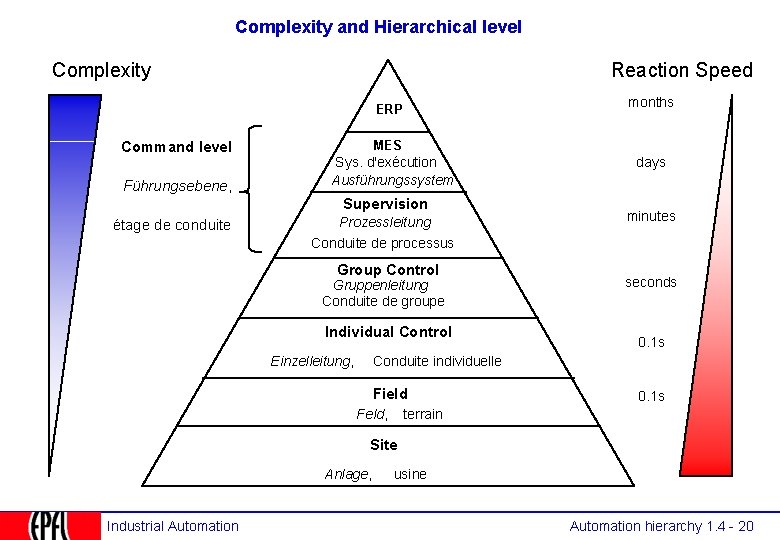 Complexity and Hierarchical level

Complexity

Command level

Führungsebene,

étage de conduite

ERP

MES
Sys. d'exécution
Ausführungssystem

Supervision
Prozessleitung
Conduite de processus

Group Control
Gruppenleitung
Conduite de groupe

Individual Control
Einzelleitung, Conduite individuelle

Field
Feld, terrain

Site
Anlage, usine

Reaction Speed

months

days

minutes

seconds

0.1s

0.1s

EPFL

Industrial Automation

Automation hierarchy 1.4 - 20